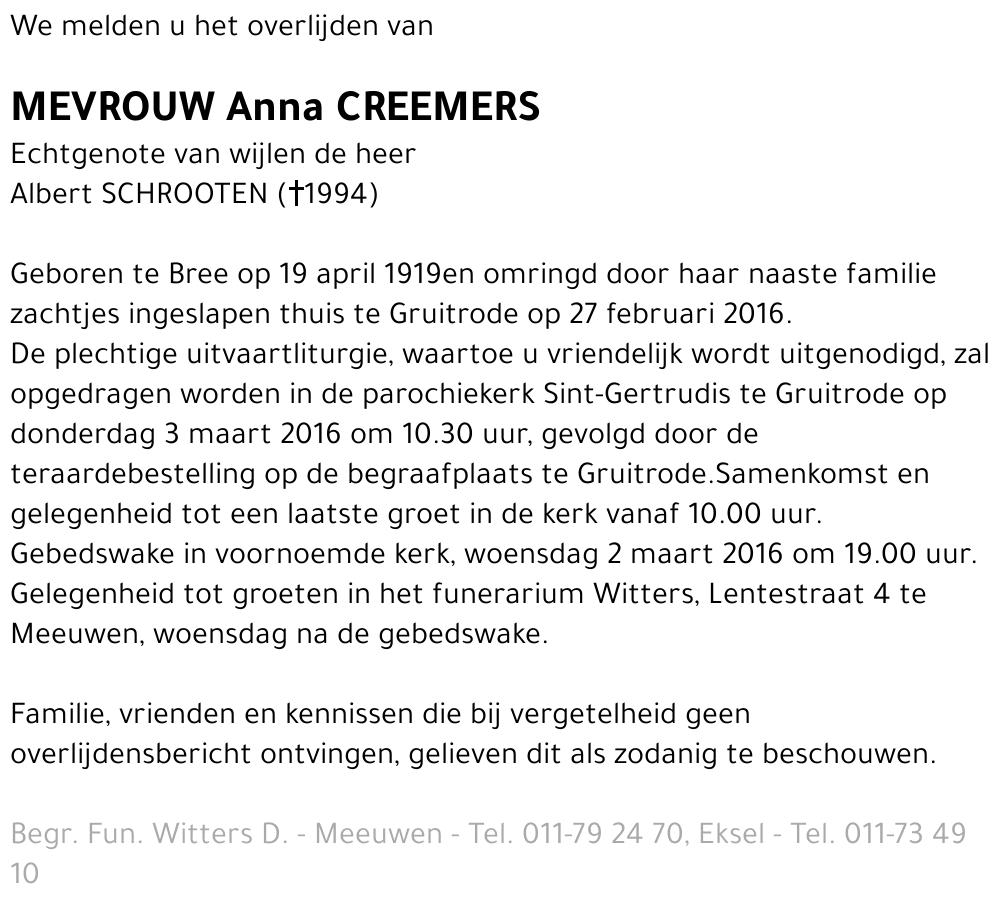 We melden u het overlijden van

MEVROUW Anna CREEMERS
Echtgenote van wijlen de heer
Albert SCHROOTEN (†1994)

Geboren te Bree op 19 april 1919en omringd door haar naaste familie zachtjes ingeslapen thuis te Gruitrode op 27 februari 2016.
De plechtige uitvaartliturgie, waartoe u vriendelijk wordt uitgenodigd, zal opgedragen worden in de parochiekerk Sint-Gertrudis te Gruitrode op donderdag 3 maart 2016 om 10.30 uur, gevolgd door de teraardebestelling op de begraafplaats te Gruitrode.Samenkomst en gelegenheid tot een laatste groet in de kerk vanaf 10.00 uur.
Gebedswake in voornoemde kerk, woensdag 2 maart 2016 om 19.00 uur.
Gelegenheid tot groeten in het funerarium Witters, Lentestraat 4 te Meeuwen, woensdag na de gebedswake.

Familie, vrienden en kennissen die bij vergetelheid geen overlijdensbericht ontvingen, gelieven dit als zodanig te beschouwen.

Begr. Fun. Witters D. - Meeuwen - Tel. 011-79 24 70, Eksel - Tel. 011-73 49 10